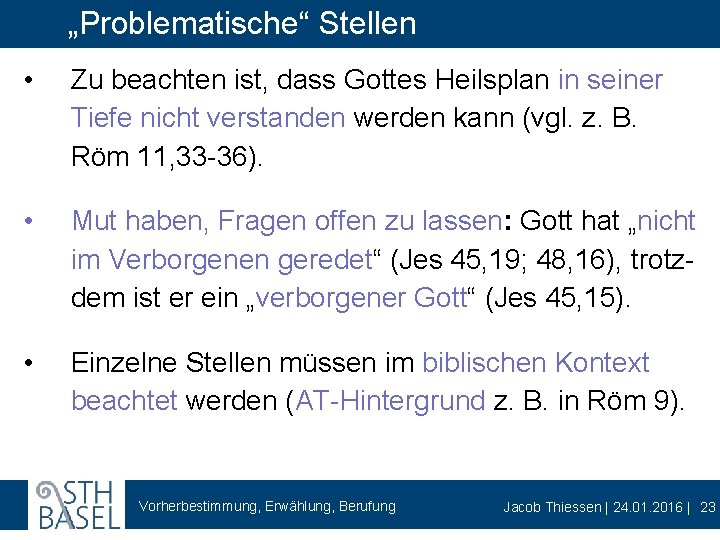 „Problematische“ Stellen

• Zu beachten ist, dass Gottes Heilsplan in seiner Tiefe nicht verstanden werden kann (vgl. z. B. Röm 11,33-36).

• Mut haben, Fragen offen zu lassen: Gott hat „nicht im Verborgenen geredet“ (Jes 45,19; 48,16), trotzdem ist er ein „verborgener Gott“ (Jes 45,15).

• Einzelne Stellen müssen im biblischen Kontext beachtet werden (AT-Hintergrund z. B. in Röm 9).

STH BASEL

Vorherbestimmung, Erwählung, Berufung

Jacob Thiessen | 24.01.2016 | 23